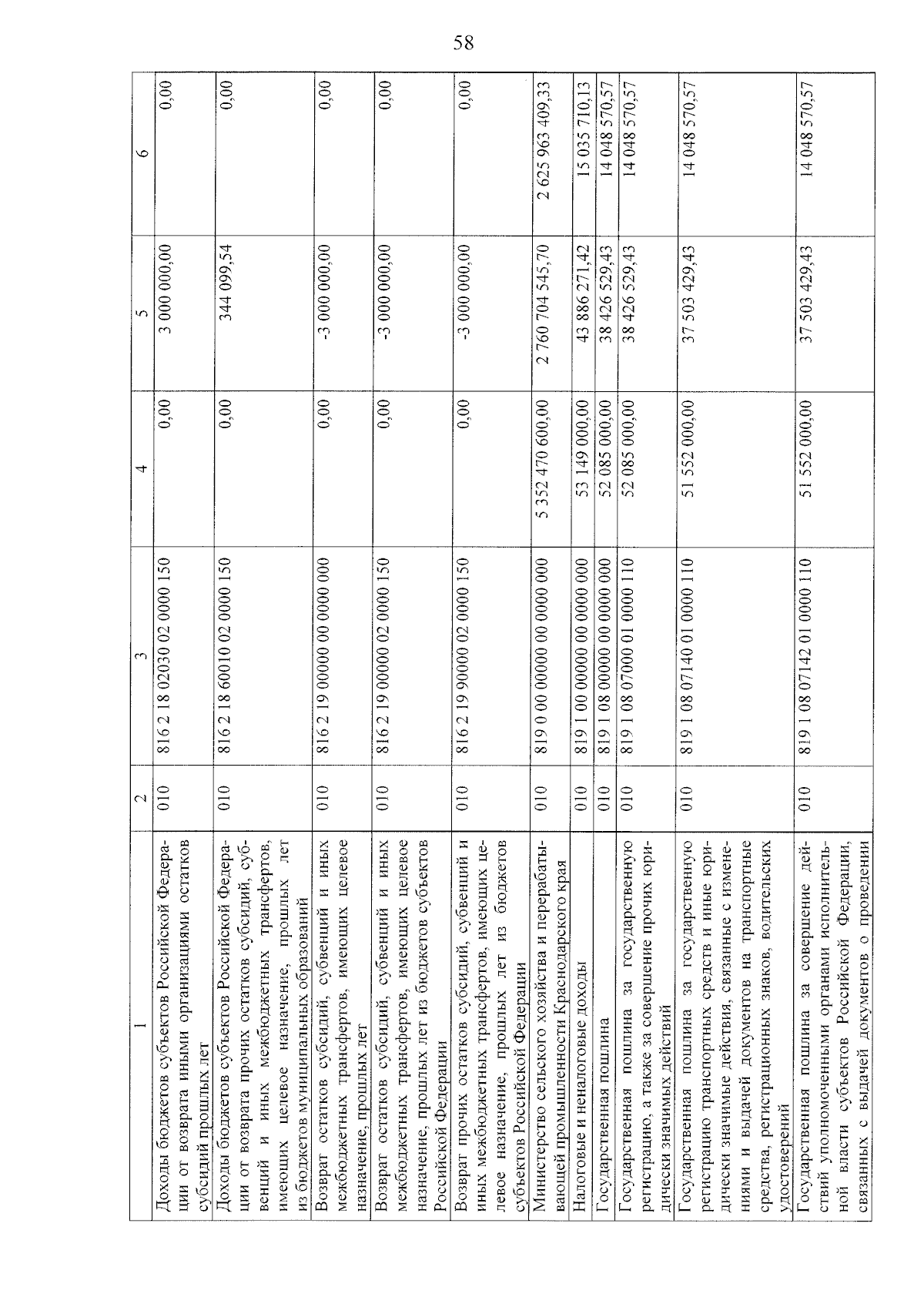 58

| 1 | 2 | 3 | 4 | 5 | 6 |
|---|---|---|---|---|---|
| Доходы бюджетов субъектов Российской Федерации от возврата иными организациями остатков субсидий прошлых лет | 010 | 816 2 18 02030 02 0000 150 | 0,00 | 3 000 000,00 | 0,00 |
| Доходы бюджетов субъектов Российской Федерации от возврата прочих остатков субсидий, субвенций и иных межбюджетных трансфертов, имеющих целевое назначение, прошлых лет из бюджетов муниципальных образований | 010 | 816 2 18 60010 02 0000 150 | 0,00 | 344 099,54 | 0,00 |
| Возврат остатков субсидий, субвенций и иных межбюджетных трансфертов, имеющих целевое назначение, прошлых лет | 010 | 816 2 19 00000 00 0000 000 | 0,00 | -3 000 000,00 | 0,00 |
| Возврат остатков субсидий, субвенций и иных межбюджетных трансфертов, имеющих целевое назначение, прошлых лет из бюджетов субъектов Российской Федерации | 010 | 816 2 19 00000 02 0000 150 | 0,00 | -3 000 000,00 | 0,00 |
| Возврат прочих остатков субсидий, субвенций и иных межбюджетных трансфертов, имеющих целевое назначение, прошлых лет из бюджетов субъектов Российской Федерации | 010 | 816 2 19 90000 02 0000 150 | 0,00 | -3 000 000,00 | 0,00 |
| Министерство сельского хозяйства и перерабатывающей промышленности Краснодарского края | 010 | 819 0 00 00000 00 0000 000 | 5 352 470 600,00 | 2 760 704 545,70 | 2 625 963 409,33 |
| Налоговые и неналоговые доходы | 010 | 819 1 00 00000 00 0000 000 | 53 149 000,00 | 43 886 271,42 | 15 035 710,13 |
| Государственная пошлина | 010 | 819 1 08 00000 00 0000 000 | 52 085 000,00 | 38 426 529,43 | 14 048 570,57 |
| Государственная пошлина за государственную регистрацию, а также за совершение прочих юридически значимых действий | 010 | 819 1 08 07000 01 0000 110 | 52 085 000,00 | 38 426 529,43 | 14 048 570,57 |
| Государственная пошлина за государственную регистрацию транспортных средств и иные юридически значимые действия, связанные с изменениями и выдачей документов на транспортные средства, регистрационных знаков, водительских удостоверений | 010 | 819 1 08 07140 01 0000 110 | 51 552 000,00 | 37 503 429,43 | 14 048 570,57 |
| Государственная пошлина за совершение действий уполномоченными органами исполнительной власти субъектов Российской Федерации, связанных с выдачей документов о проведении | 010 | 819 1 08 07142 01 0000 110 | 51 552 000,00 | 37 503 429,43 | 14 048 570,57 |